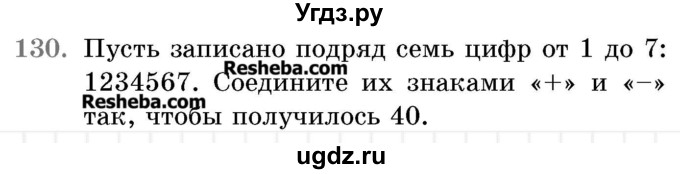 Угдз.ру

130. Пусть записано подряд семь цифр от 1 до 7: 1234567. Соедините их знаками «+» и «−» так, чтобы получилось 40.

Resheba.com
Resheba.com

ugdz.ru